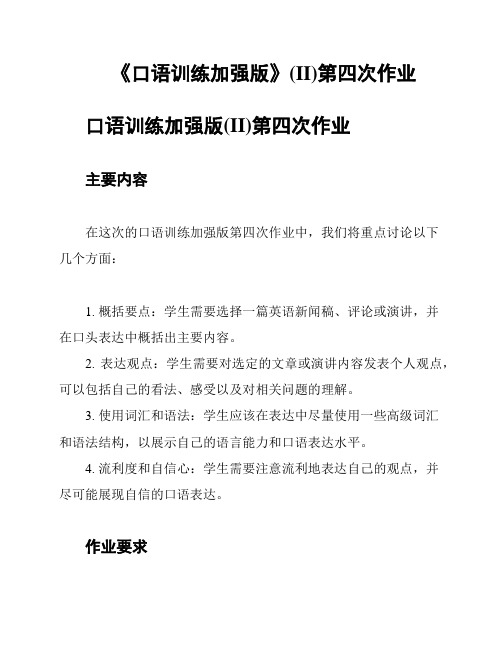 《口语训练加强版》(II)第四次作业

口语训练加强版(II)第四次作业

主要内容

在这次的口语训练加强版第四次作业中，我们将重点讨论以下几个方面：

1. 概括要点：学生需要选择一篇英语新闻稿、评论或演讲，并在口头表达中概括出主要内容。

2. 表达观点：学生需要对选定的文章或演讲内容发表个人观点，可以包括自己的看法、感受以及对相关问题的理解。

3. 使用词汇和语法：学生应该在表达中尽量使用一些高级词汇和语法结构，以展示自己的语言能力和口语表达水平。

4. 流利度和自信心：学生需要注意流利地表达自己的观点，并尽可能展现自信的口语表达。

作业要求